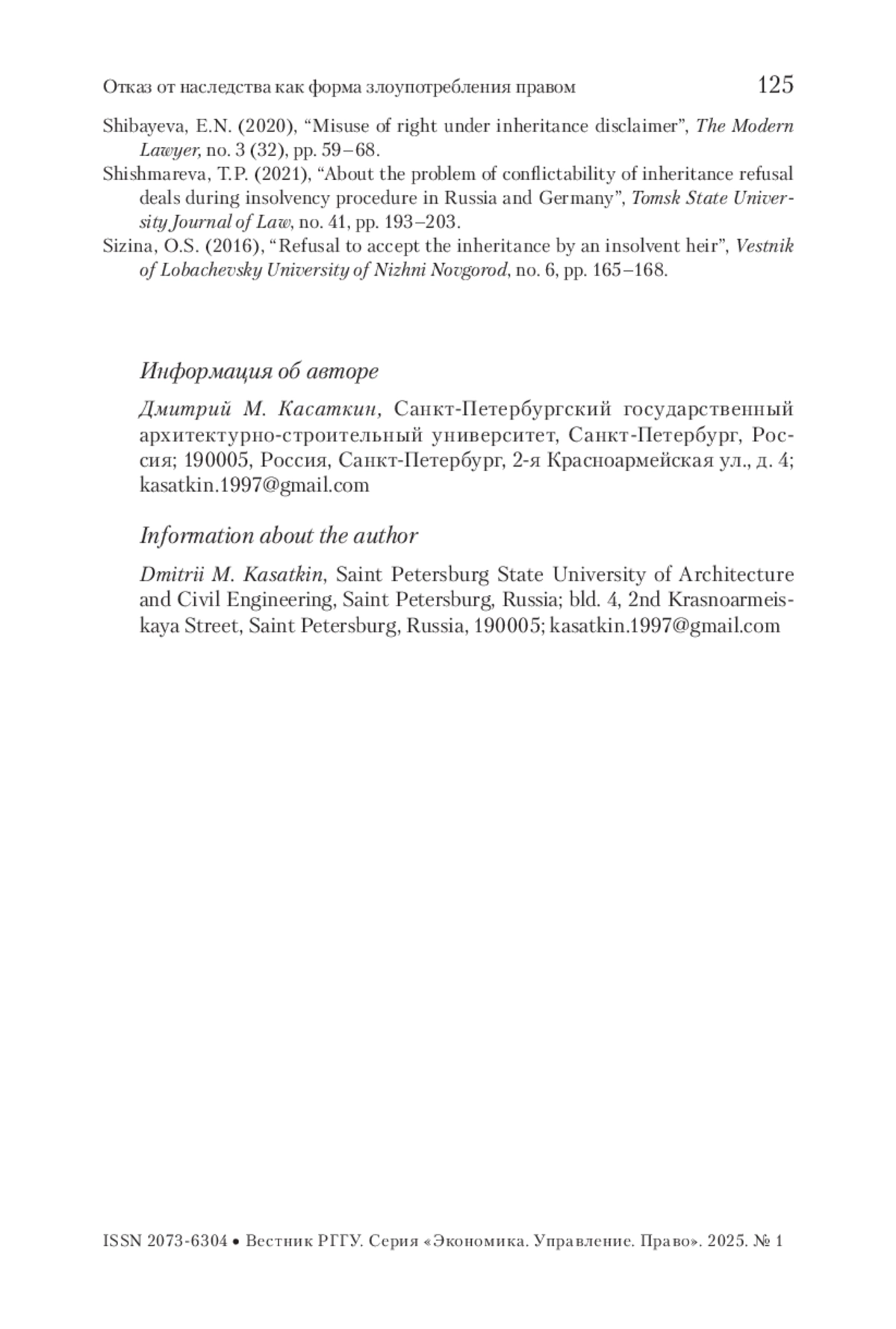 Отказ от наследства как форма злоупотребления правом 125

Shibayeva, E.N. (2020), “Misuse of right under inheritance disclaimer”, The Modern Lawyer, no. 3 (32), pp. 59–68.
Shishmareva, T.P. (2021), “About the problem of conflictability of inheritance refusal deals during insolvency procedure in Russia and Germany”, Tomsk State University Journal of Law, no. 41, pp. 193–203.
Sizina, O.S. (2016), “Refusal to accept the inheritance by an insolvent heir”, Vestnik of Lobachevsky University of Nizhni Novgorod, no. 6, pp. 165–168.

Информация об авторе

Дмитрий М. Касаткин, Санкт-Петербургский государственный архитектурно-строительный университет, Санкт-Петербург, Россия; 190005, Россия, Санкт-Петербург, 2-я Красноармейская ул., д. 4; kasatkin.1997@gmail.com

Information about the author

Dmitrii M. Kasatkin, Saint Petersburg State University of Architecture and Civil Engineering, Saint Petersburg, Russia; bld. 4, 2nd Krasnoarmeiskaya Street, Saint Petersburg, Russia, 190005; kasatkin.1997@gmail.com

ISSN 2073-6304 • Вестник РГГУ. Серия «Экономика. Управление. Право». 2025. № 1